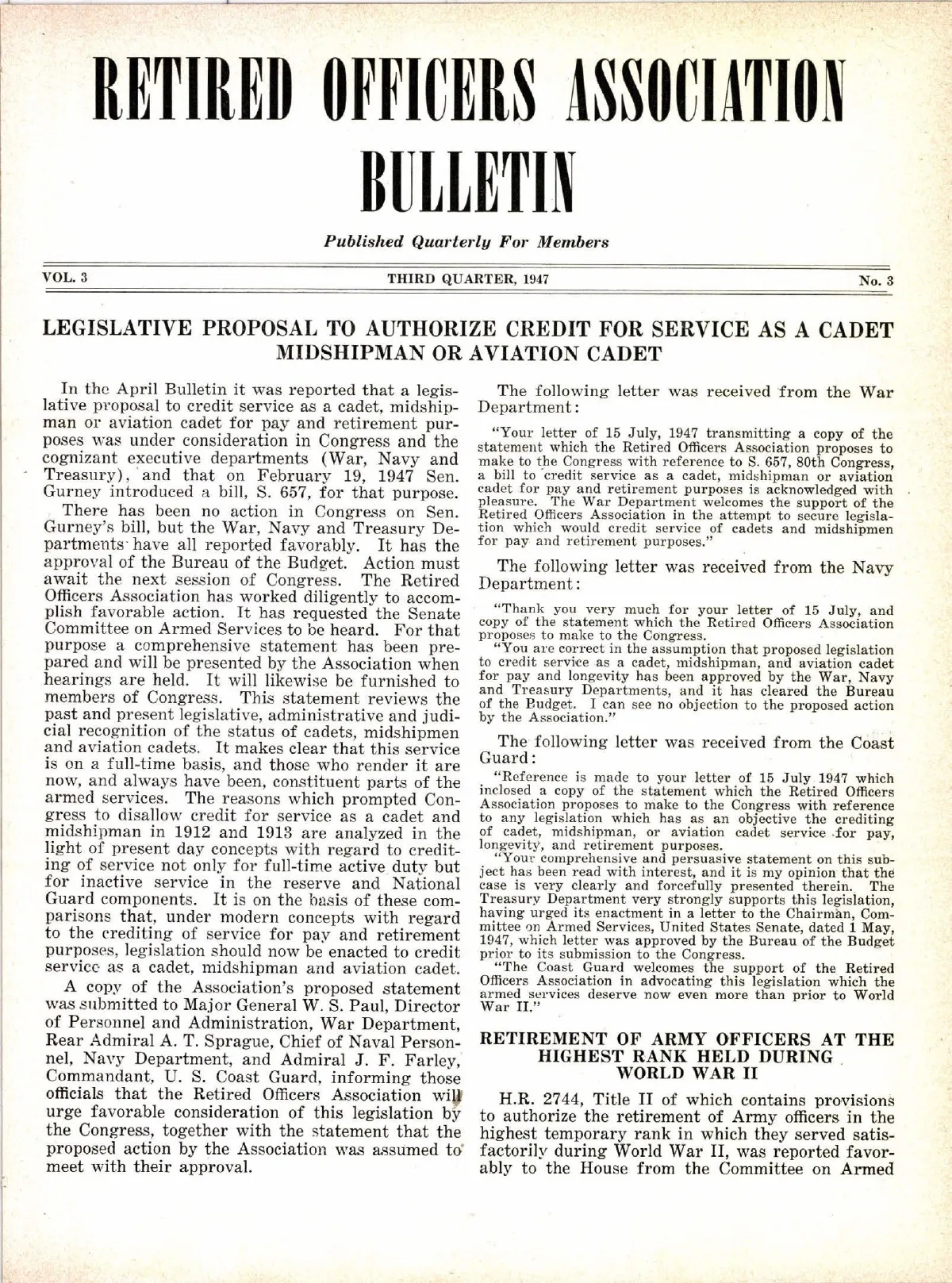 RETIRED OFFICERS ASSOCIATION BULLETIN

Published Quarterly For Members

VOL. 3

THIRD QUARTER, 1947

No. 3

LEGISLATIVE PROPOSAL TO AUTHORIZE CREDIT FOR SERVICE AS A CADET MIDSHIPMAN OR AVIATION CADET

In the April Bulletin it was reported that a legislative proposal to credit service as a cadet, midshipman or aviation cadet for pay and retirement purposes was under consideration in Congress and the cognizant executive departments (War, Navy and Treasury), and that on February 19, 1947 Sen. Gurney introduced a bill, S. 657, for that purpose.

There has been no action in Congress on Sen. Gurney's bill, but the War, Navy and Treasury Departments have all reported favorably. It has the approval of the Bureau of the Budget. Action must await the next session of Congress. The Retired Officers Association has worked diligently to accomplish favorable action. It has requested the Senate Committee on Armed Services to be heard. For that purpose a comprehensive statement has been prepared and will be presented by the Association when hearings are held. It will likewise be furnished to members of Congress. This statement reviews the past and present legislative, administrative and judicial recognition of the status of cadets, midshipmen and aviation cadets. It makes clear that this service is on a full-time basis, and those who render it are now, and always have been, constituent parts of the armed services. The reasons which prompted Congress to disallow credit for service as a cadet and midshipman in 1912 and 1913 are analyzed in the light of present day concepts with regard to crediting of service not only for full-time active duty but for inactive service in the reserve and National Guard components. It is on the basis of these comparisons that, under modern concepts with regard to the crediting of service for pay and retirement purposes, legislation should now be enacted to credit service as a cadet, midshipman and aviation cadet.

A copy of the Association's proposed statement was submitted to Major General W. S. Paul, Director of Personnel and Administration, War Department, Rear Admiral A. T. Sprague, Chief of Naval Personnel, Navy Department, and Admiral J. F. Farley, Commandant, U. S. Coast Guard, informing those officials that the Retired Officers Association will urge favorable consideration of this legislation by the Congress, together with the statement that the proposed action by the Association was assumed to meet with their approval.

The following letter was received from the War Department:

"Your letter of 15 July, 1947 transmitting a copy of the statement which the Retired Officers Association proposes to make to the Congress with reference to S. 657, 80th Congress, a bill to credit service as a cadet, midshipman or aviation cadet for pay and retirement purposes is acknowledged with pleasure. The War Department welcomes the support of the Retired Officers Association in the attempt to secure legislation which would credit service of cadets and midshipmen for pay and retirement purposes."

The following letter was received from the Navy Department:

"Thank you very much for your letter of 15 July, and copy of the statement which the Retired Officers Association proposes to make to the Congress.

"You are correct in the assumption that proposed legislation to credit service as a cadet, midshipman, and aviation cadet for pay and longevity has been approved by the War, Navy and Treasury Departments, and it has cleared the Bureau of the Budget. I can see no objection to the proposed action by the Association."

The following letter was received from the Coast Guard:

"Reference is made to your letter of 15 July 1947 which inclosed a copy of the statement which the Retired Officers Association proposes to make to the Congress with reference to any legislation which has as an objective the crediting of cadet, midshipman, or aviation cadet service for pay, longevity, and retirement purposes.

"Your comprehensive and persuasive statement on this subject has been read with interest, and it is my opinion that the case is very clearly and forcefully presented therein. The Treasury Department very strongly supports this legislation, having urged its enactment in a letter to the Chairman, Committee on Armed Services, United States Senate, dated 1 May, 1947, which letter was approved by the Bureau of the Budget prior to its submission to the Congress.

"The Coast Guard welcomes the support of the Retired Officers Association in advocating this legislation which the armed services deserve now even more than prior to World War II."

RETIREMENT OF ARMY OFFICERS AT THE HIGHEST RANK HELD DURING WORLD WAR II

H.R. 2744, Title II of which contains provisions to authorize the retirement of Army officers in the highest temporary rank in which they served satisfactorily during World War II, was reported favorably to the House from the Committee on Armed